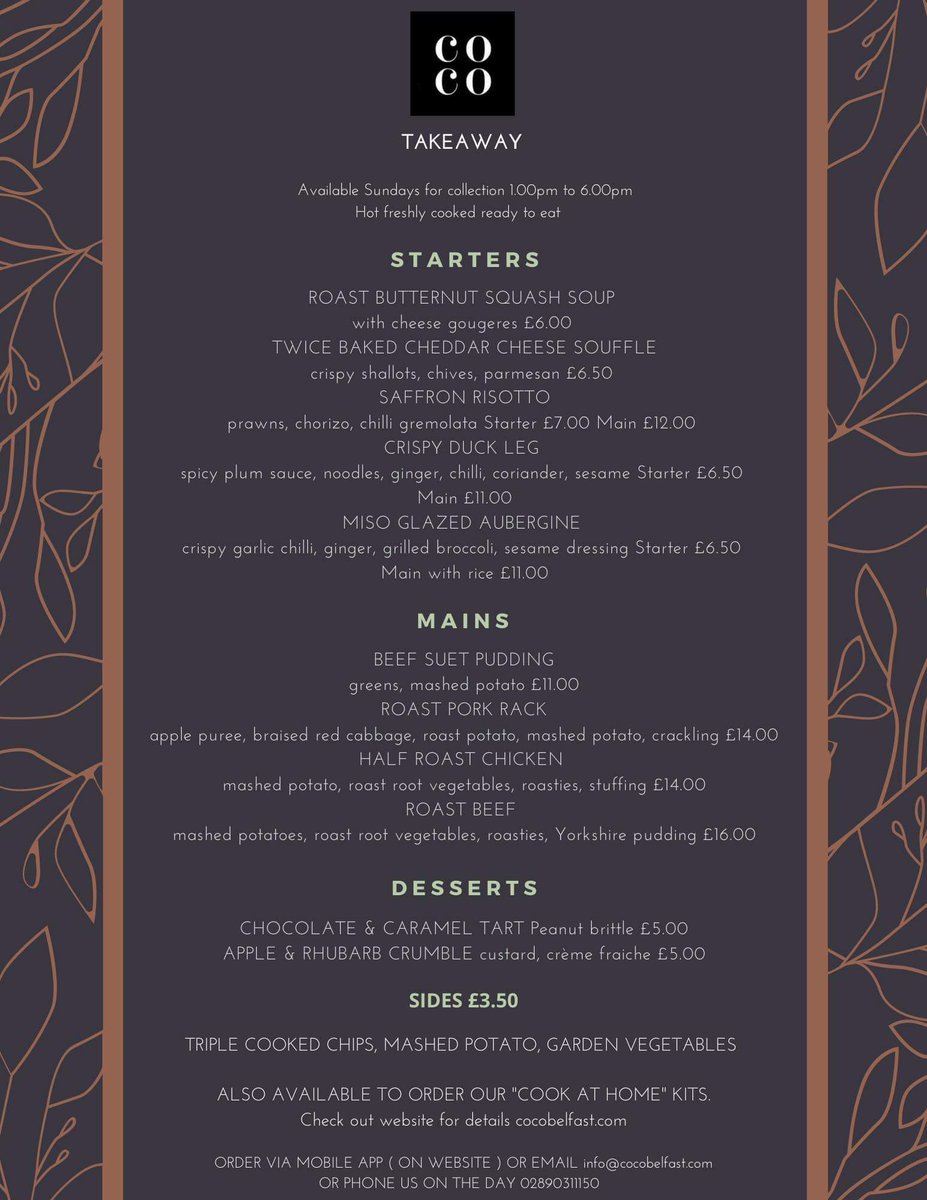 CO
CO

TAKEAWAY

Available Sundays for collection 1.00pm to 6.00pm
Hot freshly cooked ready to eat

STARTERS

ROAST BUTTERNUT SQUASH SOUP
with cheese gougeres £6.00
TWICE BAKED CHEDDAR CHEESE SOUFFLE
crispy shallots, chives, parmesan £6.50
SAFFRON RISOTTO
prawns, chorizo, chilli gremolata Starter £7.00 Main £12.00
CRISPY DUCK LEG
spicy plum sauce, noodles, ginger, chilli, coriander, sesame Starter £6.50
Main £11.00
MISO GLAZED AUBERGINE
crispy garlic chilli, ginger, grilled broccoli, sesame dressing Starter £6.50
Main with rice £11.00

MAINS

BEEF SUET PUDDING
greens, mashed potato £11.00
ROAST PORK RACK
apple puree, braised red cabbage, roast potato, mashed potato, crackling £14.00
HALF ROAST CHICKEN
mashed potato, roast root vegetables, roasties, stuffing £14.00
ROAST BEEF
mashed potatoes, roast root vegetables, roasties, Yorkshire pudding £16.00

DESSERTS

CHOCOLATE & CARAMEL TART Peanut brittle £5.00
APPLE & RHUBARB CRUMBLE custard, crème fraiche £5.00

SIDES £3.50

TRIPLE COOKED CHIPS, MASHED POTATO, GARDEN VEGETABLES

ALSO AVAILABLE TO ORDER OUR "COOK AT HOME" KITS.
Check out website for details cocobelfast.com

ORDER VIA MOBILE APP ( ON WEBSITE ) OR EMAIL info@cocobelfast.com
OR PHONE US ON THE DAY 02890311150